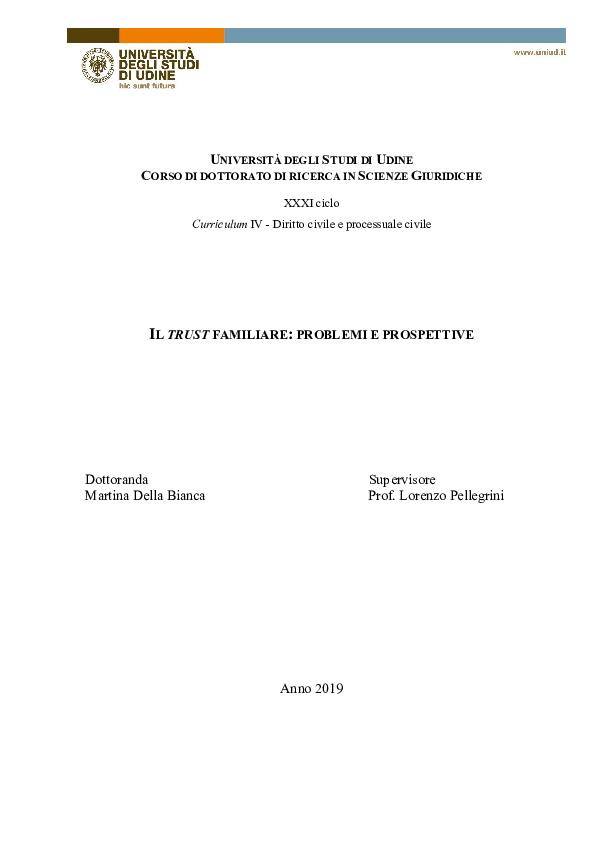 UNIVERSITÀ DEGLI STUDI DI UDINE
hic sunt futura

www.uniud.it

UNIVERSITÀ DEGLI STUDI DI UDINE
CORSO DI DOTTORATO DI RICERCA IN SCIENZE GIURIDICHE

XXXI ciclo

Curriculum IV - Diritto civile e processuale civile

IL TRUST FAMILIARE: PROBLEMI E PROSPETTIVE

Dottoranda
Martina Della Bianca

Supervisore
Prof. Lorenzo Pellegrini

Anno 2019